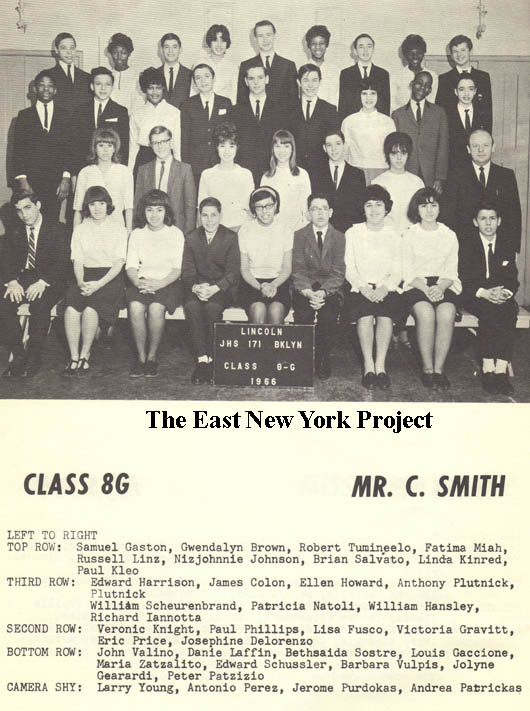 LINCOLN
JHS 171 BKLYN
CLASS 8-G
1966

The East New York Project

CLASS 8G

MR. C. SMITH

LEFT TO RIGHT
TOP ROW: Samuel Gaston, Gwendalyn Brown, Robert Tumineelo, Fatima Miah, Russell Linz, Nizjohnnie Johnson, Brian Salvato, Linda Kinred, Paul Kleo
THIRD ROW: Edward Harrison, James Colon, Ellen Howard, Anthony Plutnick, Plutnick
William Scheurenbrand, Patricia Natoli, William Hansley, Richard Iannotta
SECOND ROW: Veronic Knight, Paul Phillips, Lisa Fusco, Victoria Gravitt, Eric Price, Josephine Delorenzo
BOTTOM ROW: John Valino, Danie Laffin, Bethsaida Sostre, Louis Gaccione, Maria Zatzalito, Edward Schussler, Barbara Vulpis, Jolyne Gearardi, Peter Patzizio
CAMERA SHY: Larry Young, Antonio Perez, Jerome Purdokas, Andrea Patrickas